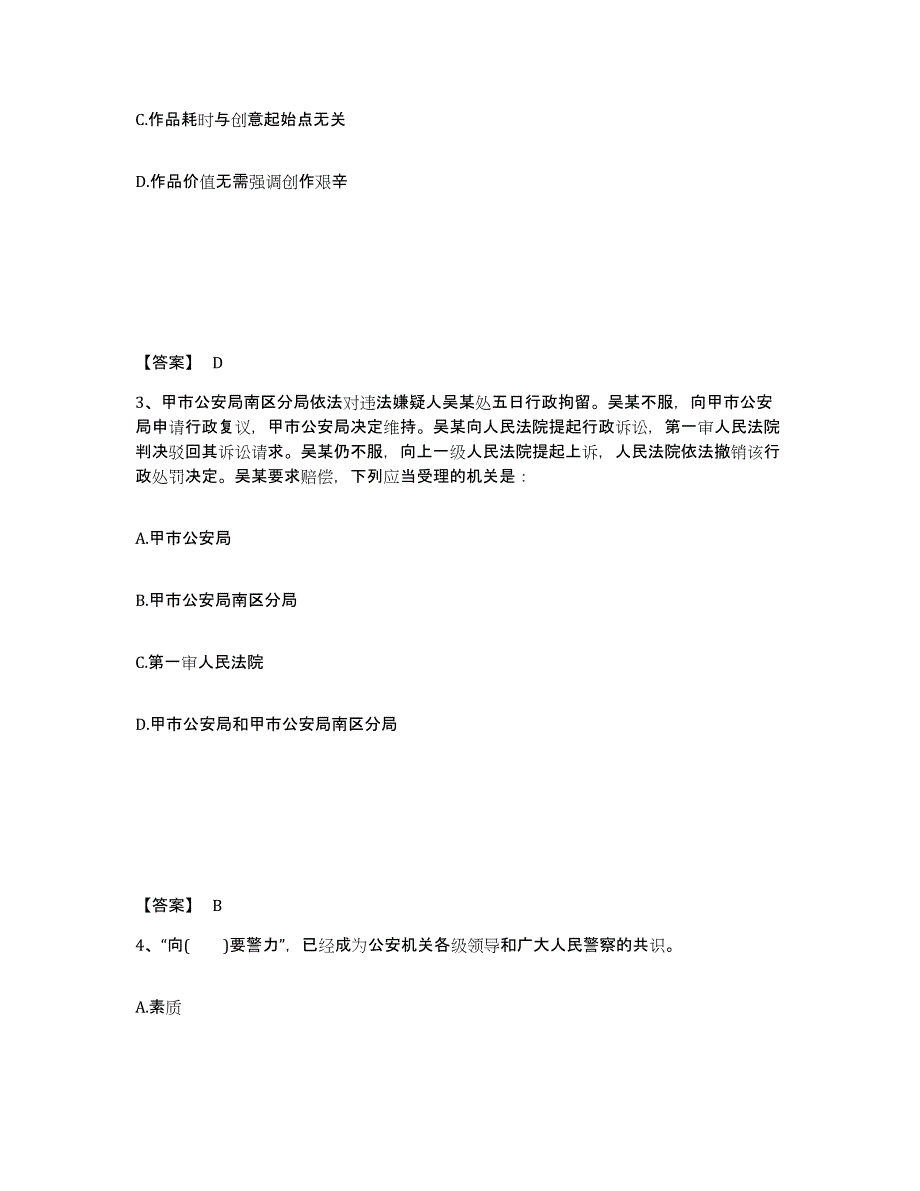 C.作品耗时与创意起始点无关

D.作品价值无需强调创作艰辛

【答案】 D

3、甲市公安局南区分局依法对违法嫌疑人吴某处五日行政拘留。吴某不服，向甲市公安局申请行政复议，甲市公安局决定维持。吴某向人民法院提起行政诉讼，第一审人民法院判决驳回其诉讼请求。吴某仍不服，向上一级人民法院提起上诉，人民法院依法撤销该行政处罚决定。吴某要求赔偿，下列应当受理的机关是：

A.甲市公安局

B.甲市公安局南区分局

C.第一审人民法院

D.甲市公安局和甲市公安局南区分局

【答案】 B

4、“向(　　)要警力”，已经成为公安机关各级领导和广大人民警察的共识。

A.素质